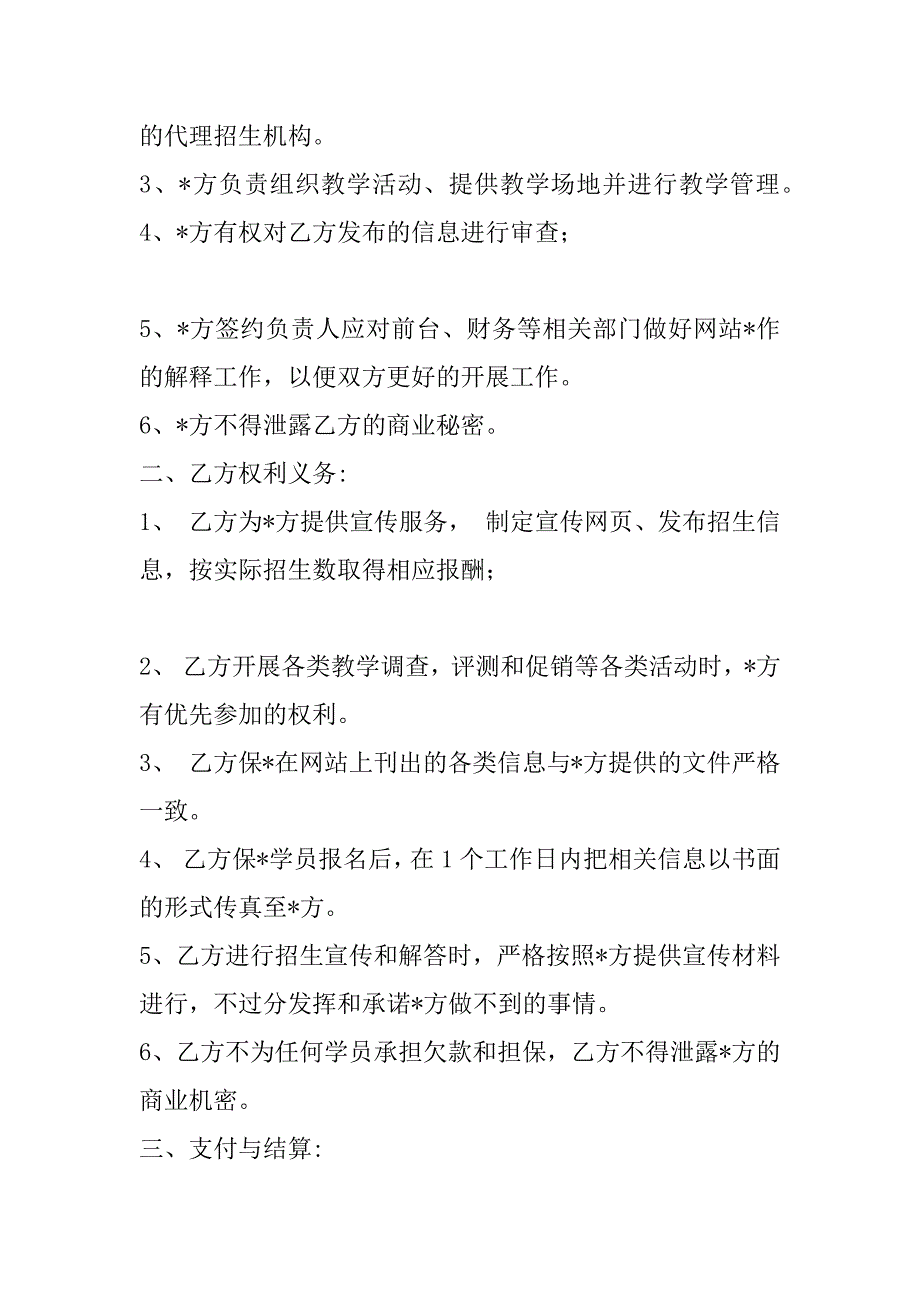 的代理招生机构。
3、*方负责组织教学活动、提供教学场地并进行教学管理。
4、*方有权对乙方发布的信息进行审查;

5、*方签约负责人应对前台、财务等相关部门做好网站*作的解释工作，以便双方更好的开展工作。
6、*方不得泄露乙方的商业秘密。
二、乙方权利义务:
1、 乙方为*方提供宣传服务， 制定宣传网页、发布招生信息，按实际招生数取得相应报酬;

2、 乙方开展各类教学调查，评测和促销等各类活动时，*方有优先参加的权利。
3、 乙方保*在网站上刊出的各类信息与*方提供的文件严格一致。
4、 乙方保*学员报名后，在 1 个工作日内把相关信息以书面的形式传真至*方。
5、乙方进行招生宣传和解答时，严格按照*方提供宣传材料进行，不过分发挥和承诺*方做不到的事情。
6、乙方不为任何学员承担欠款和担保，乙方不得泄露*方的商业机密。
三、支付与结算: